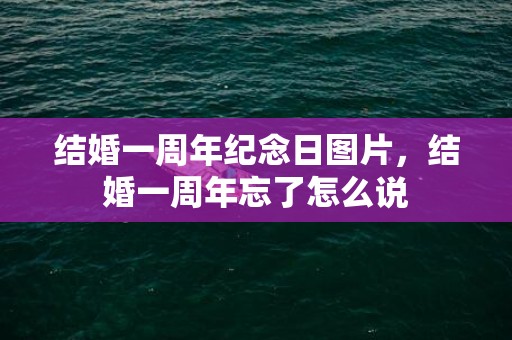 结婚一周年纪念日图片，结婚一周年忘了怎么说